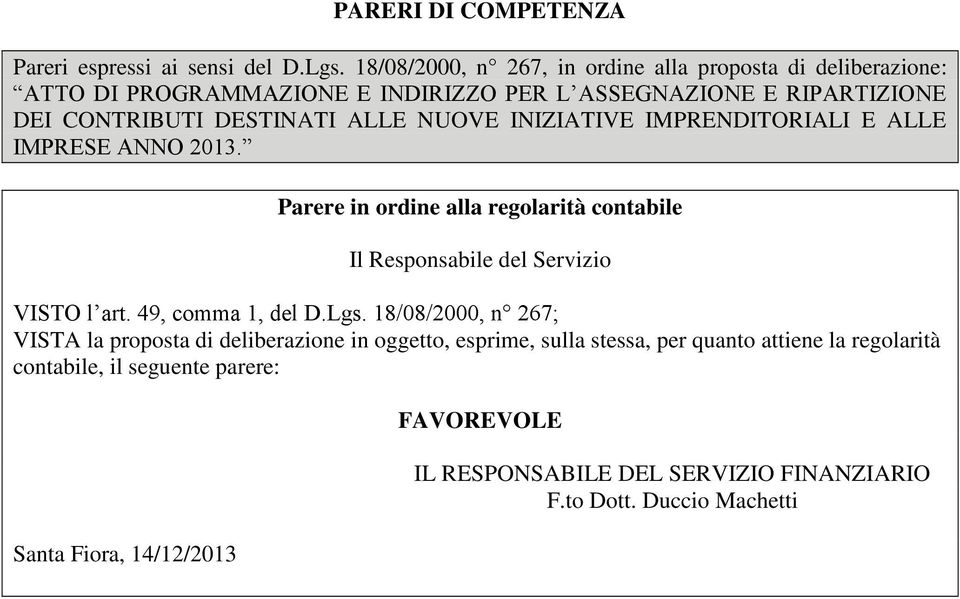 PARERI DI COMPETENZA

Pareri espressi ai sensi del D.Lgs. 18/08/2000, n° 267, in ordine alla proposta di deliberazione: “ATTO DI PROGRAMMAZIONE E INDIRIZZO PER L’ASSEGNAZIONE E RIPARTIZIONE DEI CONTRIBUTI DESTINATI ALLE NUOVE INIZIATIVE IMPRENDITORIALI E ALLE IMPRESE ANNO 2013.”

Parere in ordine alla regolarità contabile

Il Responsabile del Servizio

VISTO l’art. 49, comma 1, del D.Lgs. 18/08/2000, n° 267;
VISTA la proposta di deliberazione in oggetto, esprime, sulla stessa, per quanto attiene la regolarità contabile, il seguente parere:

FAVOREVOLE

IL RESPONSABILE DEL SERVIZIO FINANZIARIO
F.to Dott. Duccio Machetti

Santa Fiora, 14/12/2013